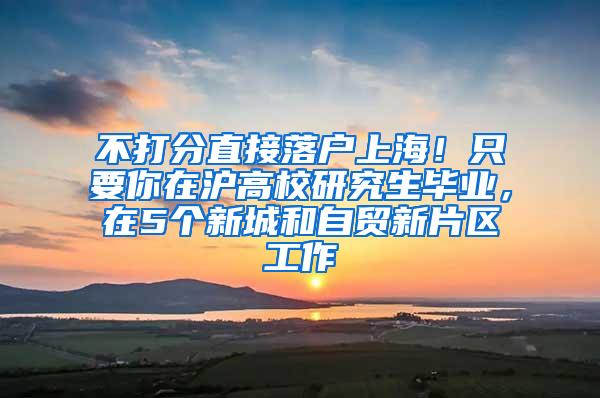 不打分直接落户上海！只要你在沪高校研究生毕业，在5个新城和自贸新片区工作